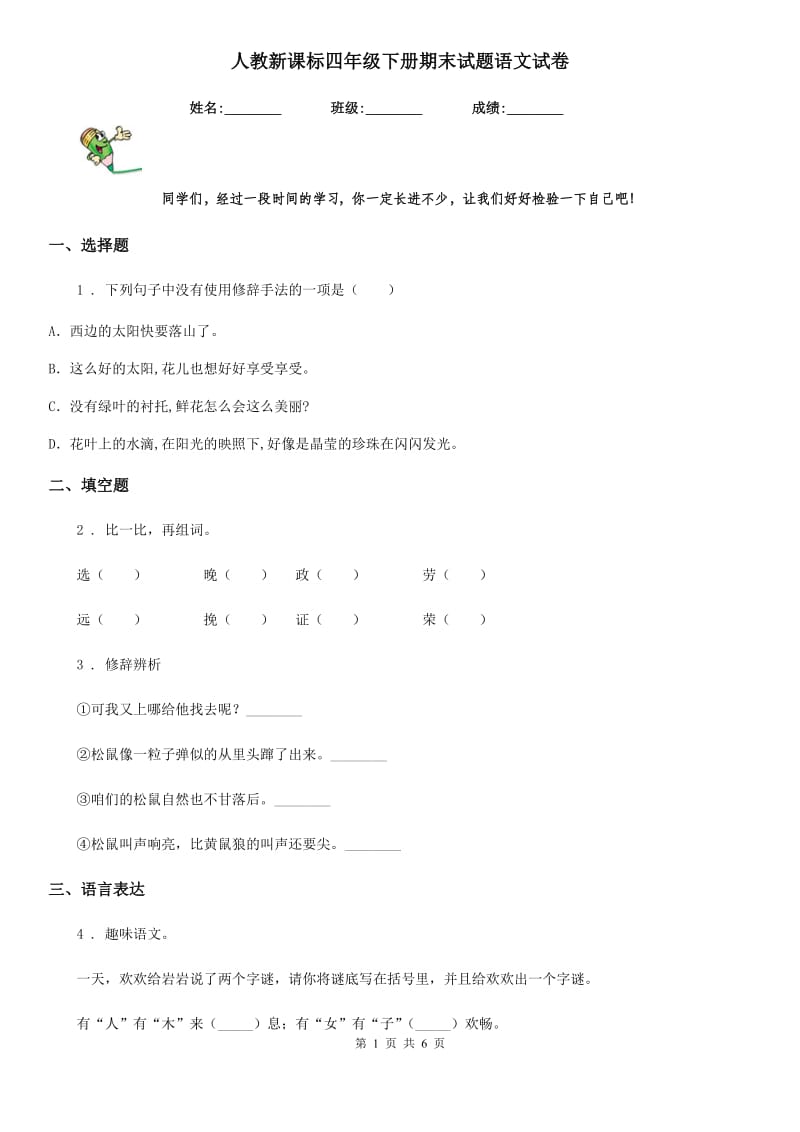 人教新课标四年级下册期末试题语文试卷

姓名:________　　班级:________　　成绩:________

同学们，经过一段时间的学习，你一定长进不少，让我们好好检验一下自己吧!

一、选择题

1 . 下列句子中没有使用修辞手法的一项是（　　）

A. 西边的太阳快要落山了。

B. 这么好的太阳,花儿也想好好享受享受。

C. 没有绿叶的衬托,鲜花怎么会这么美丽?

D. 花叶上的水滴,在阳光的映照下,好像是晶莹的珍珠在闪闪发光。

二、填空题

2 . 比一比，再组词。

选（　　）　　晚（　　）　政（　　）　　劳（　　）

远（　　）　　挽（　　）　证（　　）　　荣（　　）

3 . 修辞辨析

①可我又上哪给他找去呢？________

②松鼠像一粒子弹似的从里头蹿了出来。________

③咱们的松鼠自然也不甘落后。________

④松鼠叫声响亮，比黄鼠狼的叫声还要尖。________

三、语言表达

4 . 趣味语文。

一天，欢欢给岩岩说了两个字谜，请你将谜底写在括号里，并且给欢欢出一个字谜。

有“人”有“木”来（_____）息；有“女”有“子”（_____）欢畅。

第 1 页 共 6 页